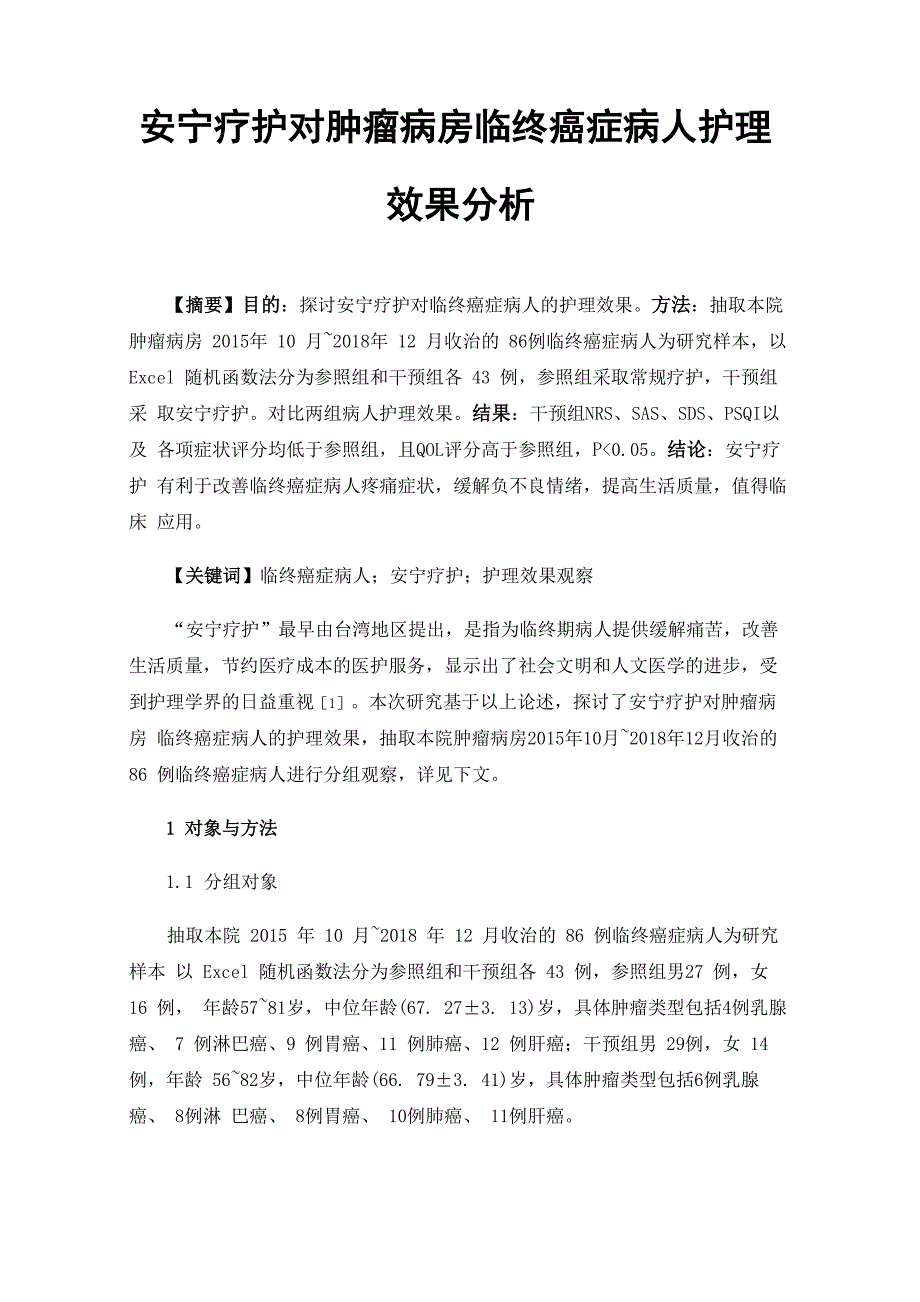 安宁疗护对肿瘤病房临终癌症病人护理效果分析

【摘要】目的：探讨安宁疗护对临终癌症病人的护理效果。方法：抽取本院肿瘤病房 2015年 10 月~2018年 12 月收治的 86例临终癌症病人为研究样本，以 Excel 随机函数法分为参照组和干预组各 43 例，参照组采取常规疗护，干预组采 取安宁疗护。对比两组病人护理效果。结果：干预组NRS、SAS、SDS、PSQI以及 各项症状评分均低于参照组，且QOL评分高于参照组，P<0.05。结论：安宁疗护 有利于改善临终癌症病人疼痛症状，缓解负不良情绪，提高生活质量，值得临床 应用。

【关键词】临终癌症病人；安宁疗护；护理效果观察

“安宁疗护”最早由台湾地区提出，是指为临终期病人提供缓解痛苦，改善生活质量，节约医疗成本的医护服务，显示出了社会文明和人文医学的进步，受到护理学界的日益重视[1]。本次研究基于以上论述，探讨了安宁疗护对肿瘤病房 临终癌症病人的护理效果，抽取本院肿瘤病房2015年10月~2018年12月收治的 86 例临终癌症病人进行分组观察，详见下文。

1 对象与方法

1.1 分组对象

抽取本院 2015 年 10 月~2018 年 12 月收治的 86 例临终癌症病人为研究样本 以 Excel 随机函数法分为参照组和干预组各 43 例，参照组男27 例，女 16 例， 年龄57~81岁，中位年龄(67. 27±3. 13)岁，具体肿瘤类型包括4例乳腺癌、 7 例淋巴癌、9 例胃癌、11 例肺癌、12 例肝癌；干预组男 29例，女 14 例，年龄 56~82岁，中位年龄(66. 79±3. 41)岁，具体肿瘤类型包括6例乳腺癌、 8例淋 巴癌、 8例胃癌、 10例肺癌、 11例肝癌。